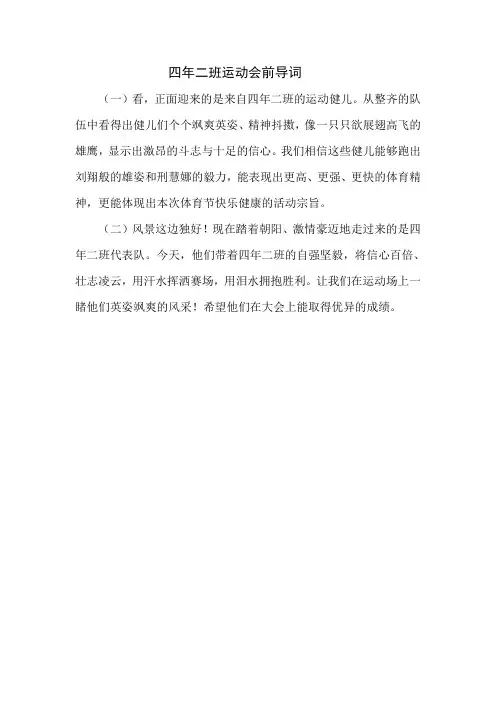 四年二班运动会前导词

（一）看，正面迎来的是来自四年二班的运动健儿。从整齐的队伍中看得出健儿们个个飒爽英姿、精神抖擞，像一只只欲展翅高飞的雄鹰，显示出激昂的斗志与十足的信心。我们相信这些健儿能够跑出刘翔般的雄姿和刑慧娜的毅力，能表现出更高、更强、更快的体育精神，更能体现出本次体育节快乐健康的活动宗旨。

（二）风景这边独好！现在踏着朝阳、激情豪迈地走过来的是四年二班代表队。今天，他们带着四年二班的自强坚毅，将信心百倍、壮志凌云，用汗水挥洒赛场，用泪水拥抱胜利。让我们在运动场上一睹他们英姿飒爽的风采！希望他们在大会上能取得优异的成绩。